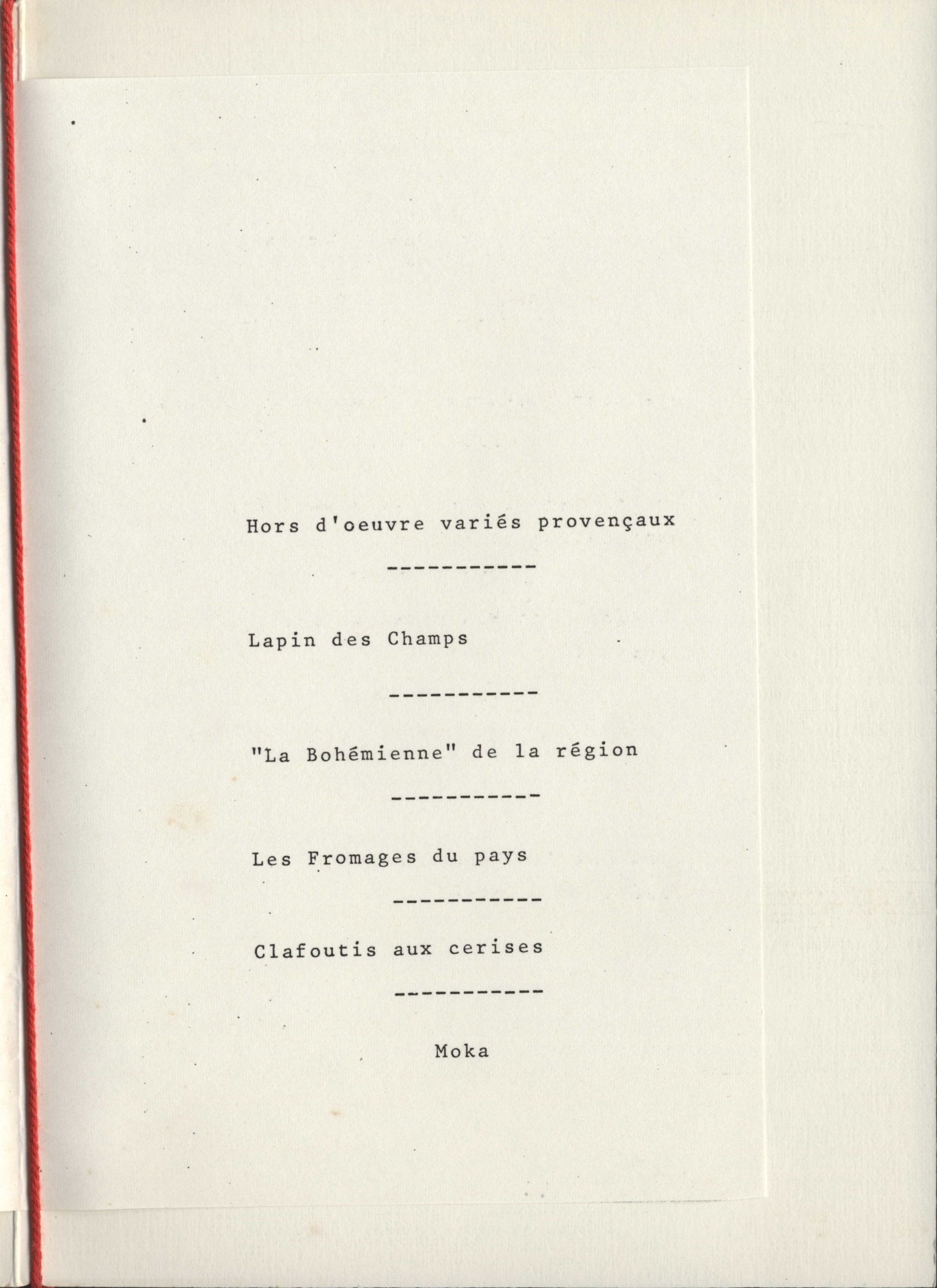 Hors d'oeuvre variés provençaux

-----------

Lapin des Champs

-----------

"La Bohémienne" de la région

-----------

Les Fromages du pays

-----------

Clafoutis aux cerises

-----------

Moka